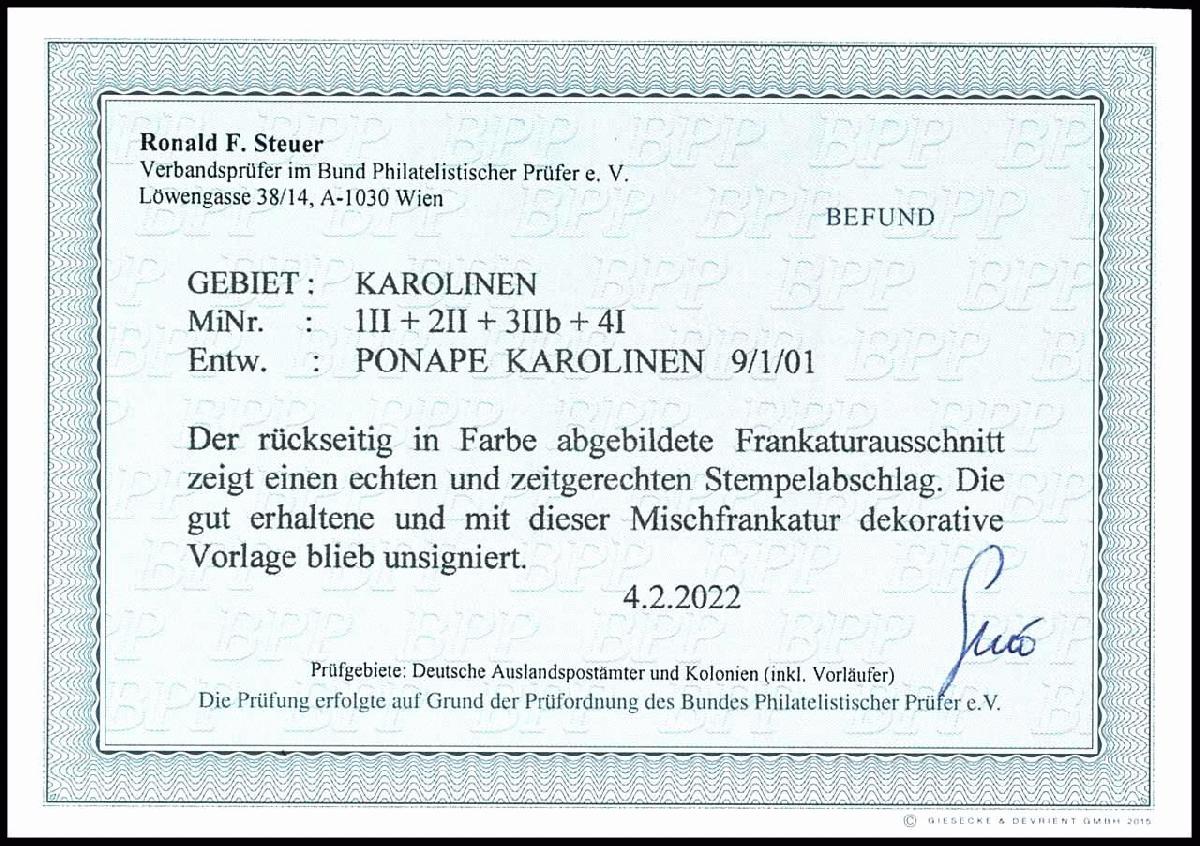 Ronald F. Steuer
Verbandsprüfer im Bund Philatelistischer Prüfer e. V.
Löwengasse 38/14, A-1030 Wien

BEFUND

GEBIET : KAROLINEN
MiNr. : 1II + 2II + 3IIb + 4I
Entw. : PONAPE KAROLINEN 9/1/01

Der rückseitig in Farbe abgebildete Frankaturausschnitt zeigt einen echten und zeitgerechten Stempelabschlag. Die gut erhaltene und mit dieser Mischfrankatur dekorative Vorlage blieb unsigniert.

4.2.2022

Prüfgebiete: Deutsche Auslandspostämter und Kolonien (inkl. Vorläufer)
Die Prüfung erfolgte auf Grund der Prüfordnung des Bundes Philatelistischer Prüfer e.V.

© GIESECKE & DEVRIENT GMBH 2015

BPP